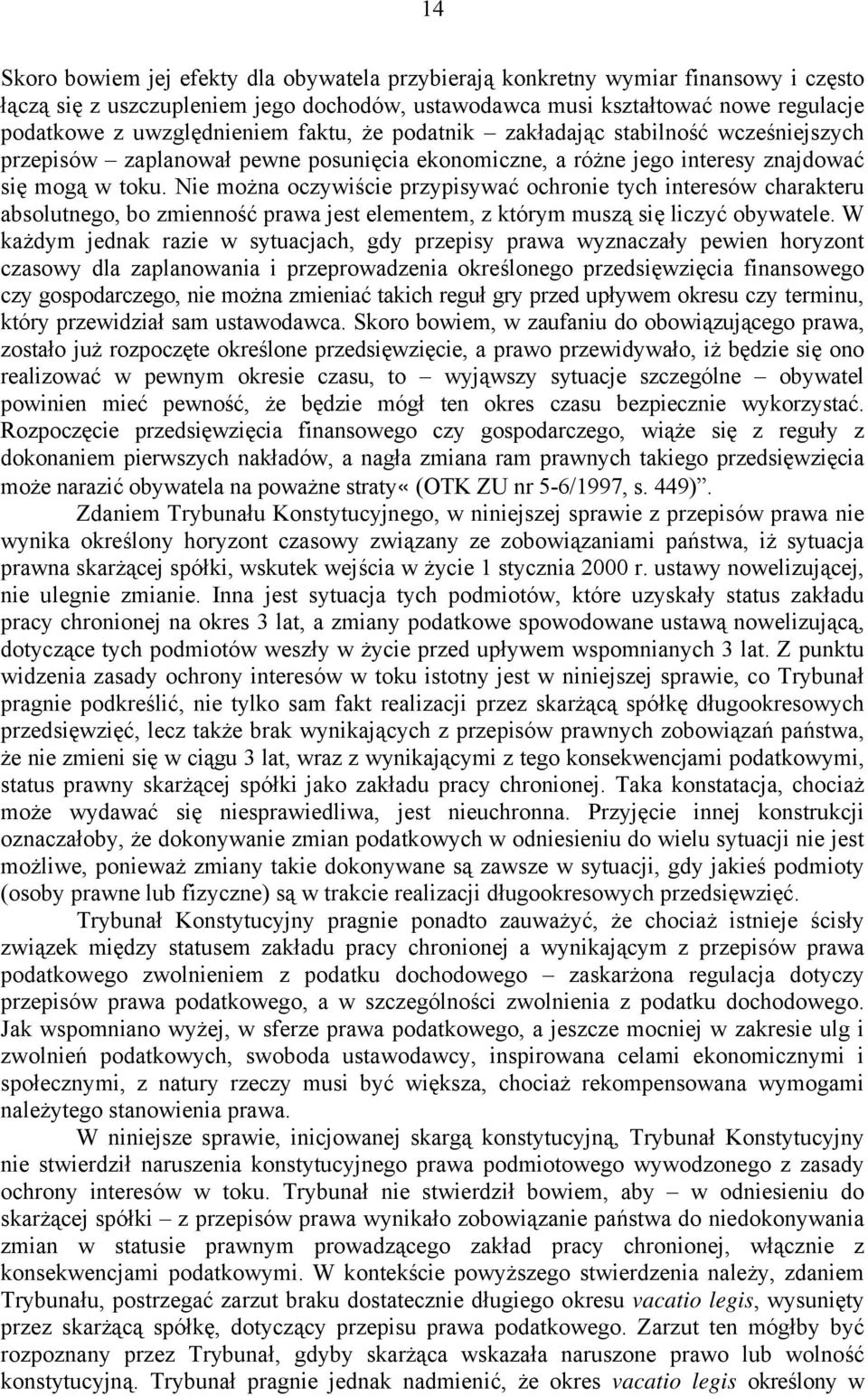 14

Skoro bowiem jej efekty dla obywatela przybierają konkretny wymiar finansowy i często łączą się z uszczupleniem jego dochodów, ustawodawca musi kształtować nowe regulacje podatkowe z uwzględnieniem faktu, że podatnik – zakładając stabilność wcześniejszych przepisów – zaplanował pewne posunięcia ekonomiczne, a różne jego interesy znajdować się mogą w toku. Nie można oczywiście przypisywać ochronie tych interesów charakteru absolutnego, bo zmienność prawa jest elementem, z którym muszą się liczyć obywatele. W każdym jednak razie w sytuacjach, gdy przepisy prawa wyznaczały pewien horyzont czasowy dla zaplanowania i przeprowadzenia określonego przedsięwzięcia finansowego czy gospodarczego, nie można zmieniać takich reguł gry przed upływem okresu czy terminu, który przewidział sam ustawodawca. Skoro bowiem, w zaufaniu do obowiązującego prawa, zostało już rozpoczęte określone przedsięwzięcie, a prawo przewidywało, iż będzie się ono realizować w pewnym okresie czasu, to – wyjąwszy sytuacje szczególne – obywatel powinien mieć pewność, że będzie mógł ten okres czasu bezpiecznie wykorzystać. Rozpoczęcie przedsięwzięcia finansowego czy gospodarczego, wiąże się z reguły z dokonaniem pierwszych nakładów, a nagła zmiana ram prawnych takiego przedsięwzięcia może narazić obywatela na poważne straty« (OTK ZU nr 5-6/1997, s. 449)”.

Zdaniem Trybunału Konstytucyjnego, w niniejszej sprawie z przepisów prawa nie wynika określony horyzont czasowy związany ze zobowiązaniami państwa, iż sytuacja prawna skarżącej spółki, wskutek wejścia w życie 1 stycznia 2000 r. ustawy nowelizującej, nie ulegnie zmianie. Inna jest sytuacja tych podmiotów, które uzyskały status zakładu pracy chronionej na okres 3 lat, a zmiany podatkowe spowodowane ustawą nowelizującą, dotyczące tych podmiotów weszły w życie przed upływem wspomnianych 3 lat. Z punktu widzenia zasady ochrony interesów w toku istotny jest w niniejszej sprawie, co Trybunał pragnie podkreślić, nie tylko sam fakt realizacji przez skarżącą spółkę długookresowych przedsięwzięć, lecz także brak wynikających z przepisów prawnych zobowiązań państwa, że nie zmieni się w ciągu 3 lat, wraz z wynikającymi z tego konsekwencjami podatkowymi, status prawny skarżącej spółki jako zakładu pracy chronionej. Taka konstatacja, chociaż może wydawać się niesprawiedliwa, jest nieuchronna. Przyjęcie innej konstrukcji oznaczałoby, że dokonywanie zmian podatkowych w odniesieniu do wielu sytuacji nie jest możliwe, ponieważ zmiany takie dokonywane są zawsze w sytuacji, gdy jakieś podmioty (osoby prawne lub fizyczne) są w trakcie realizacji długookresowych przedsięwzięć.

Trybunał Konstytucyjny pragnie ponadto zauważyć, że chociaż istnieje ścisły związek między statusem zakładu pracy chronionej a wynikającym z przepisów prawa podatkowego zwolnieniem z podatku dochodowego – zaskarżona regulacja dotyczy przepisów prawa podatkowego, a w szczególności zwolnienia z podatku dochodowego. Jak wspomniano wyżej, w sferze prawa podatkowego, a jeszcze mocniej w zakresie ulg i zwolnień podatkowych, swoboda ustawodawcy, inspirowana celami ekonomicznymi i społecznymi, z natury rzeczy musi być większa, chociaż rekompensowana wymogami należytego stanowienia prawa.

W niniejsze sprawie, inicjowanej skargą konstytucyjną, Trybunał Konstytucyjny nie stwierdził naruszenia konstytucyjnego prawa podmiotowego wywodzonego z zasady ochrony interesów w toku. Trybunał nie stwierdził bowiem, aby – w odniesieniu do skarżącej spółki – z przepisów prawa wynikało zobowiązanie państwa do niedokonywania zmian w statusie prawnym prowadzącego zakład pracy chronionej, włącznie z konsekwencjami podatkowymi. W kontekście powyższego stwierdzenia należy, zdaniem Trybunału, postrzegać zarzut braku dostatecznie długiego okresu vacatio legis, wysunięty przez skarżącą spółkę, dotyczący przepisu prawa podatkowego. Zarzut ten mógłby być rozpoznany przez Trybunał, gdyby skarżąca wskazała naruszone prawo lub wolność konstytucyjną. Trybunał pragnie jednak nadmienić, że okres vacatio legis określony w